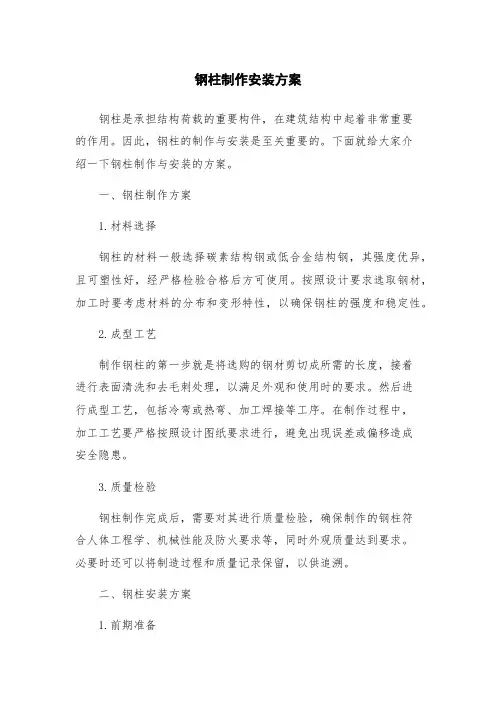 钢柱制作安装方案

钢柱是承担结构荷载的重要构件，在建筑结构中起着非常重要的作用。因此，钢柱的制作与安装是至关重要的。下面就给大家介绍一下钢柱制作与安装的方案。

一、钢柱制作方案

1. 材料选择

钢柱的材料一般选择碳素结构钢或低合金结构钢，其强度优异，且可塑性好，经严格检验合格后方可使用。按照设计要求选取钢材，加工时要考虑材料的分布和变形特性，以确保钢柱的强度和稳定性。

2. 成型工艺

制作钢柱的第一步就是将选购的钢材剪切成所需的长度，接着进行表面清洗和去毛刺处理，以满足外观和使用时的要求。然后进行成型工艺，包括冷弯或热弯、加工焊接等工序。在制作过程中，加工工艺要严格按照设计图纸要求进行，避免出现误差或偏移造成安全隐患。

3. 质量检验

钢柱制作完成后，需要对其进行质量检验，确保制作的钢柱符合人体工程学、机械性能及防火要求等，同时外观质量达到要求。必要时还可以将制造过程和质量记录保留，以供追溯。

二、钢柱安装方案

1. 前期准备